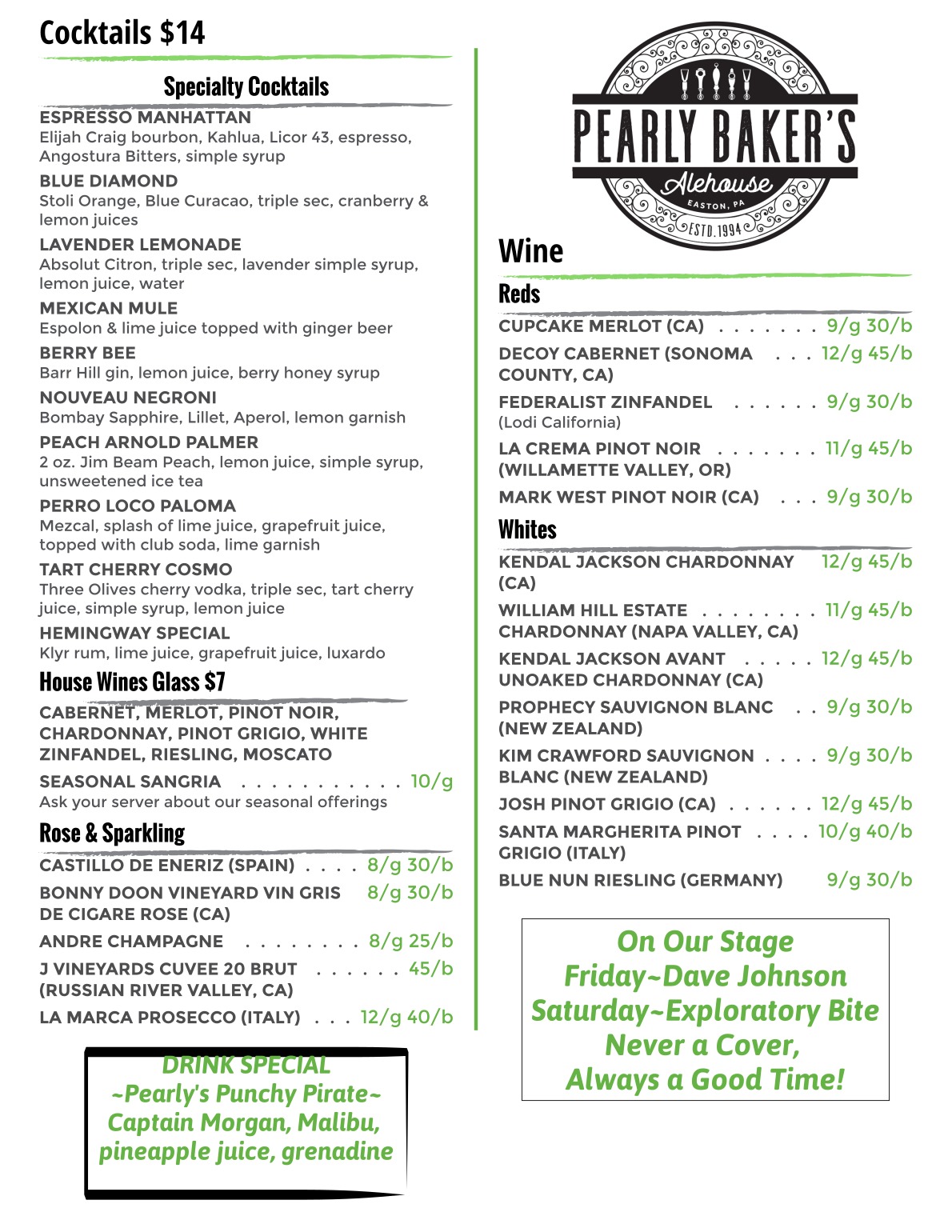 Cocktails $14

Specialty Cocktails

ESPRESSO MANHATTAN
Elijah Craig bourbon, Kahlua, Licor 43, espresso, Angostura Bitters, simple syrup

BLUE DIAMOND
Stoli Orange, Blue Curacao, triple sec, cranberry & lemon juices

LAVENDER LEMONADE
Absolut Citron, triple sec, lavender simple syrup, lemon juice, water

MEXICAN MULE
Espolon & lime juice topped with ginger beer

BERRY BEE
Barr Hill gin, lemon juice, berry honey syrup

NOUVEAU NEGRONI
Bombay Sapphire, Lillet, Aperol, lemon garnish

PEACH ARNOLD PALMER
2 oz. Jim Beam Peach, lemon juice, simple syrup, unsweetened ice tea

PERRO LOCO PALOMA
Mezcal, splash of lime juice, grapefruit juice, topped with club soda, lime garnish

TART CHERRY COSMO
Three Olives cherry vodka, triple sec, tart cherry juice, simple syrup, lemon juice

HEMINGWAY SPECIAL
Klyr rum, lime juice, grapefruit juice, luxardo

House Wines Glass $7

CABERNET, MERLOT, PINOT NOIR, CHARDONNAY, PINOT GRIGIO, WHITE ZINFANDEL, RIESLING, MOSCATO

SEASONAL SANGRIA . . . . . . . . . . . 10/g
Ask your server about our seasonal offerings

Rose & Sparkling

CASTILLO DE ENERIZ (SPAIN) . . . . 8/g 30/b
BONNY DOON VINEYARD VIN GRIS DE CIGARE ROSE (CA) 8/g 30/b
ANDRE CHAMPAGNE . . . . . . . . 8/g 25/b
J VINEYARDS CUVEE 20 BRUT (RUSSIAN RIVER VALLEY, CA) . . . . . . 45/b
LA MARCA PROSECCO (ITALY) . . . 12/g 40/b

DRINK SPECIAL
~Pearly's Punchy Pirate~
Captain Morgan, Malibu, pineapple juice, grenadine

PEARLY BAKER'S
Alehouse
EASTON, PA
ESTD. 1994

Wine

Reds

CUPCAKE MERLOT (CA) . . . . . . . 9/g 30/b
DECOY CABERNET (SONOMA COUNTY, CA) . . . 12/g 45/b
FEDERALIST ZINFANDEL . . . . . . 9/g 30/b
(Lodi California)
LA CREMA PINOT NOIR (WILLAMETTE VALLEY, OR) . . . . . . . 11/g 45/b
MARK WEST PINOT NOIR (CA) . . . 9/g 30/b

Whites

KENDAL JACKSON CHARDONNAY (CA) 12/g 45/b
WILLIAM HILL ESTATE CHARDONNAY (NAPA VALLEY, CA) . . . . . . . . 11/g 45/b
KENDAL JACKSON AVANT UNOAKED CHARDONNAY (CA) . . . . . 12/g 45/b
PROPHECY SAUVIGNON BLANC (NEW ZEALAND) . . 9/g 30/b
KIM CRAWFORD SAUVIGNON BLANC (NEW ZEALAND) . . . . 9/g 30/b
JOSH PINOT GRIGIO (CA) . . . . . . 12/g 45/b
SANTA MARGHERITA PINOT GRIGIO (ITALY) . . . . 10/g 40/b
BLUE NUN RIESLING (GERMANY) 9/g 30/b

On Our Stage
Friday~Dave Johnson
Saturday~Exploratory Bite
Never a Cover,
Always a Good Time!